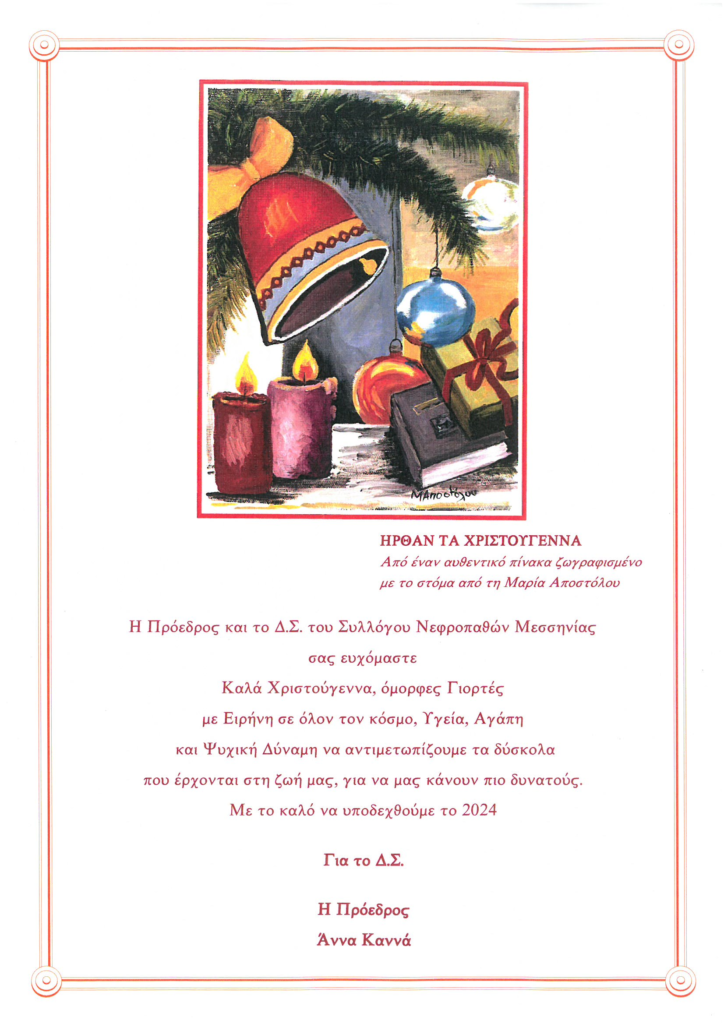 ΜΑποστόλου

ΗΡΘΑΝ ΤΑ ΧΡΙΣΤΟΥΓΕΝΝΑ
Από έναν αυθεντικό πίνακα ζωγραφισμένο με το στόμα από τη Μαρία Αποστόλου

Η Πρόεδρος και το Δ.Σ. του Συλλόγου Νεφροπαθών Μεσσηνίας
σας ευχόμαστε
Καλά Χριστούγεννα, όμορφες Γιορτές
με Ειρήνη σε όλον τον κόσμο, Υγεία, Αγάπη
και Ψυχική Δύναμη να αντιμετωπίζουμε τα δύσκολα
που έρχονται στη ζωή μας, για να μας κάνουν πιο δυνατούς.
Με το καλό να υποδεχθούμε το 2024

Για το Δ.Σ.

Η Πρόεδρος
Άννα Καννά